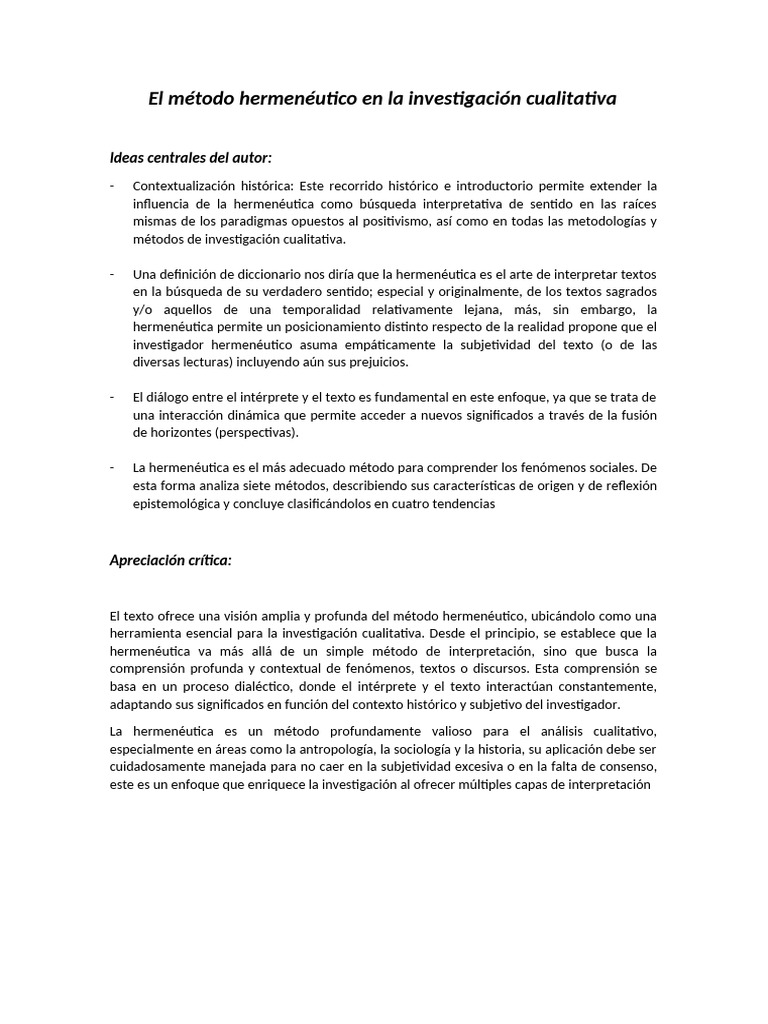 El método hermenéutico en la investigación cualitativa

Ideas centrales del autor:

- Contextualización histórica: Este recorrido histórico e introductorio permite extender la influencia de la hermenéutica como búsqueda interpretativa de sentido en las raíces mismas de los paradigmas opuestos al positivismo, así como en todas las metodologías y métodos de investigación cualitativa.

- Una definición de diccionario nos diría que la hermenéutica es el arte de interpretar textos en la búsqueda de su verdadero sentido; especial y originalmente, de los textos sagrados y/o aquellos de una temporalidad relativamente lejana, más, sin embargo, la hermenéutica permite un posicionamiento distinto respecto de la realidad propone que el investigador hermenéutico asuma empáticamente la subjetividad del texto (o de las diversas lecturas) incluyendo aún sus prejuicios.

- El diálogo entre el intérprete y el texto es fundamental en este enfoque, ya que se trata de una interacción dinámica que permite acceder a nuevos significados a través de la fusión de horizontes (perspectivas).

- La hermenéutica es el más adecuado método para comprender los fenómenos sociales. De esta forma analiza siete métodos, describiendo sus características de origen y de reflexión epistemológica y concluye clasificándolos en cuatro tendencias

Apreciación crítica:

El texto ofrece una visión amplia y profunda del método hermenéutico, ubicándolo como una herramienta esencial para la investigación cualitativa. Desde el principio, se establece que la hermenéutica va más allá de un simple método de interpretación, sino que busca la comprensión profunda y contextual de fenómenos, textos o discursos. Esta comprensión se basa en un proceso dialéctico, donde el intérprete y el texto interactúan constantemente, adaptando sus significados en función del contexto histórico y subjetivo del investigador.

La hermenéutica es un método profundamente valioso para el análisis cualitativo, especialmente en áreas como la antropología, la sociología y la historia, su aplicación debe ser cuidadosamente manejada para no caer en la subjetividad excesiva o en la falta de consenso, este es un enfoque que enriquece la investigación al ofrecer múltiples capas de interpretación